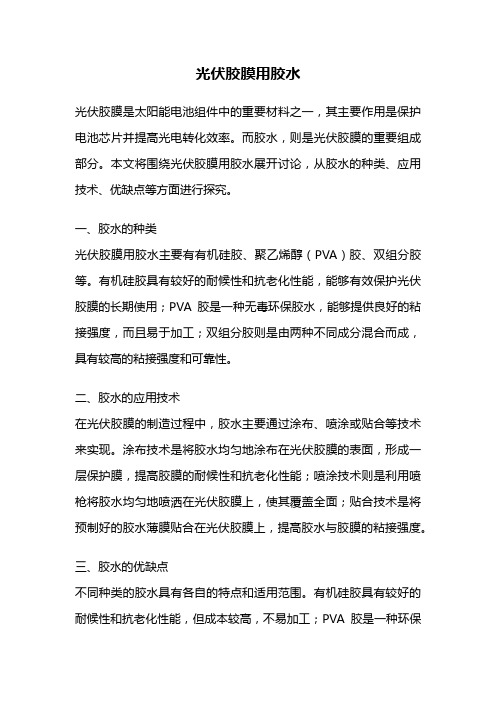 光伏胶膜用胶水

光伏胶膜是太阳能电池组件中的重要材料之一，其主要作用是保护电池芯片并提高光电转化效率。而胶水，则是光伏胶膜的重要组成部分。本文将围绕光伏胶膜用胶水展开讨论，从胶水的种类、应用技术、优缺点等方面进行探究。

一、胶水的种类
光伏胶膜用胶水主要有有机硅胶、聚乙烯醇（PVA）胶、双组分胶等。有机硅胶具有较好的耐候性和抗老化性能，能够有效保护光伏胶膜的长期使用；PVA 胶是一种无毒环保胶水，能够提供良好的粘接强度，而且易于加工；双组分胶则是由两种不同成分混合而成，具有较高的粘接强度和可靠性。

二、胶水的应用技术
在光伏胶膜的制造过程中，胶水主要通过涂布、喷涂或贴合等技术来实现。涂布技术是将胶水均匀地涂布在光伏胶膜的表面，形成一层保护膜，提高胶膜的耐候性和抗老化性能；喷涂技术则是利用喷枪将胶水均匀地喷洒在光伏胶膜上，使其覆盖全面；贴合技术是将预制好的胶水薄膜贴合在光伏胶膜上，提高胶水与胶膜的粘接强度。

三、胶水的优缺点
不同种类的胶水具有各自的特点和适用范围。有机硅胶具有较好的耐候性和抗老化性能，但成本较高，不易加工；PVA 胶是一种环保